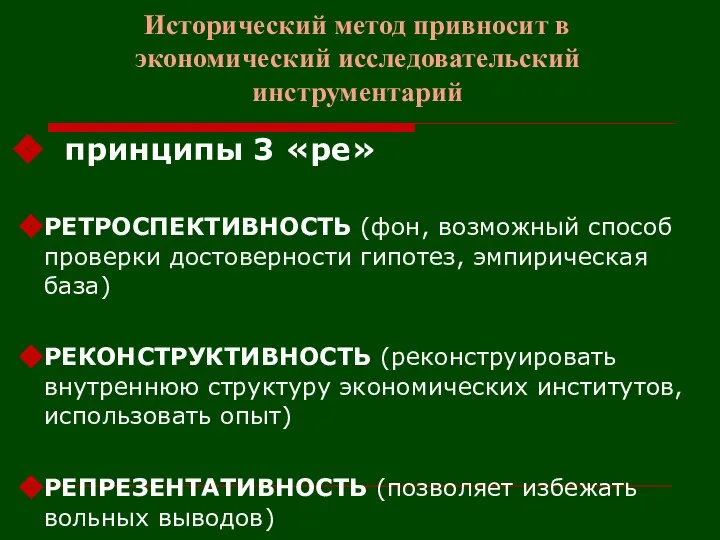 Исторический метод привносит в экономический исследовательский инструментарий

принципы 3 «ре»

РЕТРОСПЕКТИВНОСТЬ (фон, возможный способ проверки достоверности гипотез, эмпирическая база)

РЕКОНСТРУКТИВНОСТЬ (реконструировать внутреннюю структуру экономических институтов, использовать опыт)

РЕПРЕЗЕНТАТИВНОСТЬ (позволяет избежать вольных выводов)